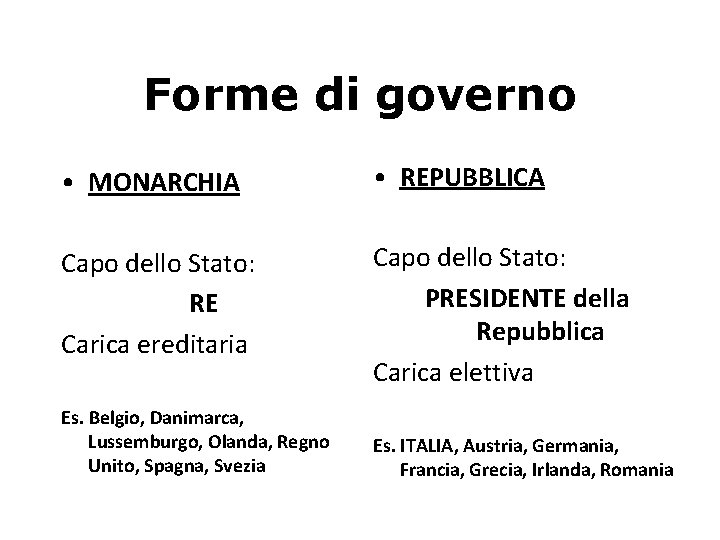 Forme di governo

• MONARCHIA

Capo dello Stato:

RE

Carica ereditaria

Es. Belgio, Danimarca, Lussemburgo, Olanda, Regno Unito, Spagna, Svezia

• REPUBBLICA

Capo dello Stato:

PRESIDENTE della Repubblica

Carica elettiva

Es. ITALIA, Austria, Germania, Francia, Grecia, Irlanda, Romania